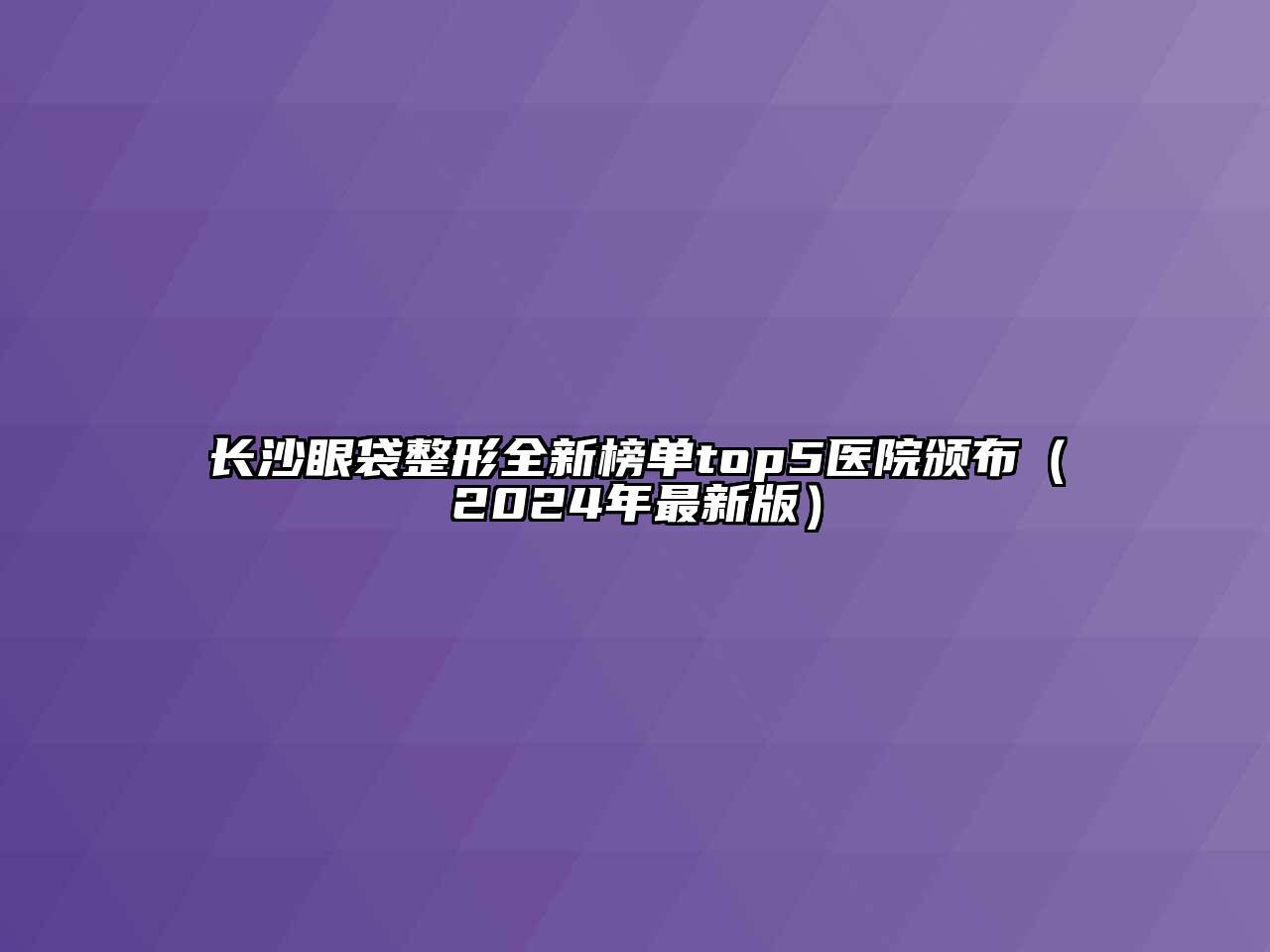 长沙眼袋整形全新榜单top5医院颁布（2024年最新版）